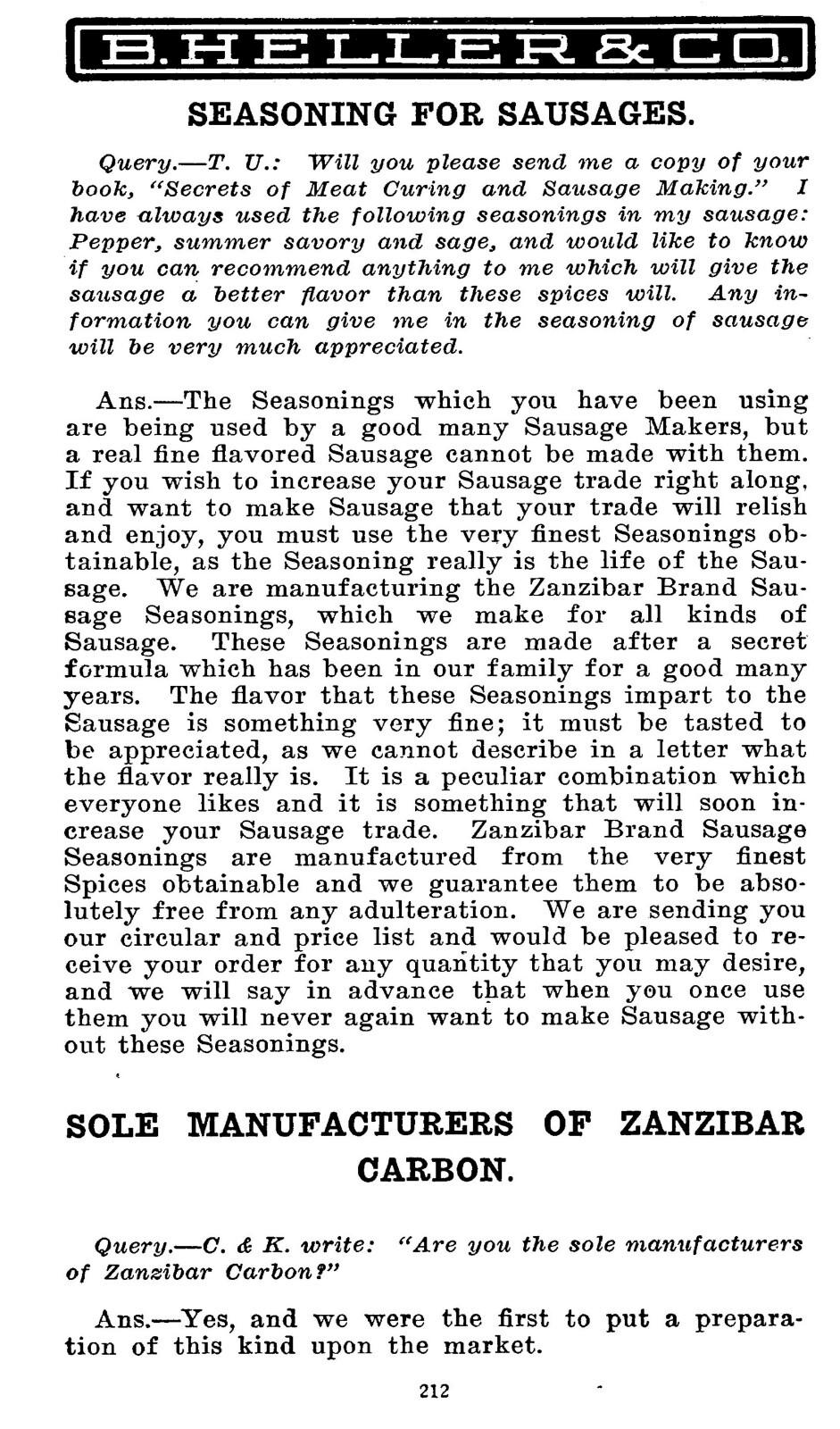 B. HELLER & CO.

SEASONING FOR SAUSAGES.

Query.—T. U.: Will you please send me a copy of your book, "Secrets of Meat Curing and Sausage Making." I have always used the following seasonings in my sausage: Pepper, summer savory and sage, and would like to know if you can recommend anything to me which will give the sausage a better flavor than these spices will. Any information you can give me in the seasoning of sausage will be very much appreciated.

Ans.—The Seasonings which you have been using are being used by a good many Sausage Makers, but a real fine flavored Sausage cannot be made with them. If you wish to increase your Sausage trade right along, and want to make Sausage that your trade will relish and enjoy, you must use the very finest Seasonings obtainable, as the Seasoning really is the life of the Sausage. We are manufacturing the Zanzibar Brand Sausage Seasonings, which we make for all kinds of Sausage. These Seasonings are made after a secret formula which has been in our family for a good many years. The flavor that these Seasonings impart to the Sausage is something very fine; it must be tasted to be appreciated, as we cannot describe in a letter what the flavor really is. It is a peculiar combination which everyone likes and it is something that will soon increase your Sausage trade. Zanzibar Brand Sausage Seasonings are manufactured from the very finest Spices obtainable and we guarantee them to be absolutely free from any adulteration. We are sending you our circular and price list and would be pleased to receive your order for any quantity that you may desire, and we will say in advance that when you once use them you will never again want to make Sausage without these Seasonings.

SOLE MANUFACTURERS OF ZANZIBAR CARBON.

Query.—C. & K. write: "Are you the sole manufacturers of Zanzibar Carbon?"

Ans.—Yes, and we were the first to put a preparation of this kind upon the market.

212